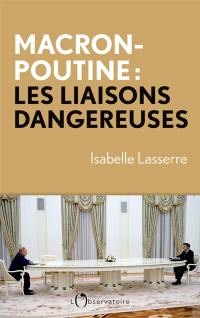 MACRON-POUTINE : LES LIAISONS DANGEREUSES

Isabelle Lasserre

L'Observatoire